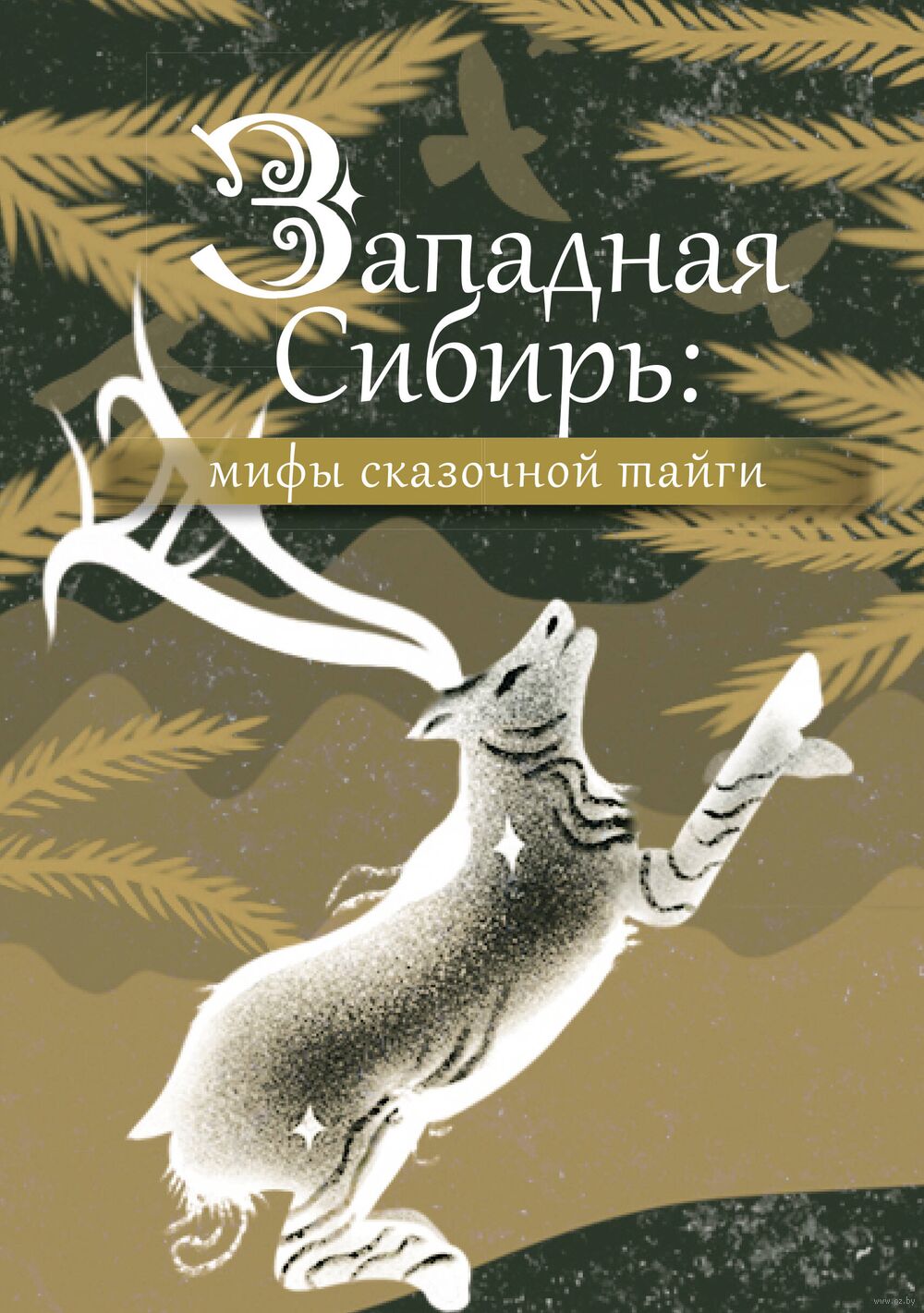 Западная Сибирь:
мифы сказочной тайги

www.oz.by